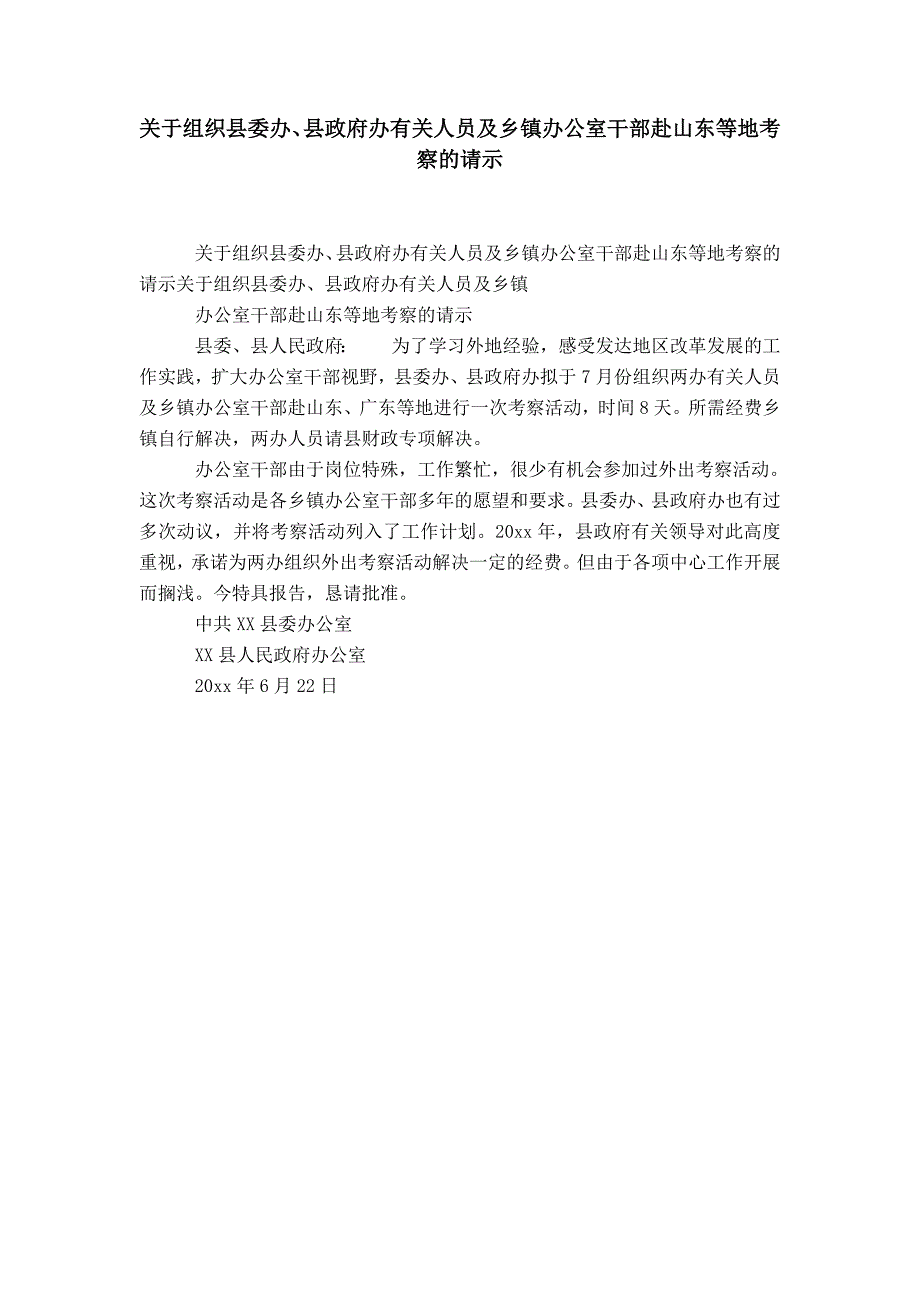 关于组织县委办、县政府办有关人员及乡镇办公室干部赴山东等地考察的请示

关于组织县委办、县政府办有关人员及乡镇办公室干部赴山东等地考察的请示关于组织县委办、县政府办有关人员及乡镇

办公室干部赴山东等地考察的请示

县委、县人民政府：　　为了学习外地经验，感受发达地区改革发展的工作实践，扩大办公室干部视野，县委办、县政府办拟于7月份组织两办有关人员及乡镇办公室干部赴山东、广东等地进行一次考察活动，时间8天。所需经费乡镇自行解决，两办人员请县财政专项解决。

办公室干部由于岗位特殊，工作繁忙，很少有机会参加过外出考察活动。这次考察活动是各乡镇办公室干部多年的愿望和要求。县委办、县政府办也有过多次动议，并将考察活动列入了工作计划。20xx年，县政府有关领导对此高度重视，承诺为两办组织外出考察活动解决一定的经费。但由于各项中心工作开展而搁浅。今特具报告，恳请批准。

中共XX县委办公室

XX县人民政府办公室

20xx年6月22日